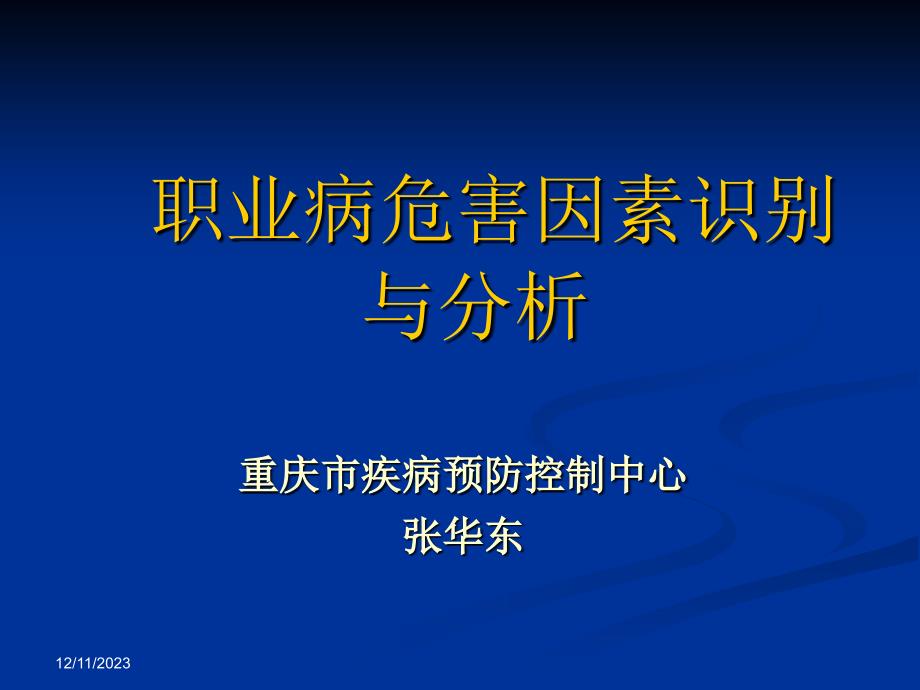 职业病危害因素识别与分析

重庆市疾病预防控制中心
张华东

12/11/2023